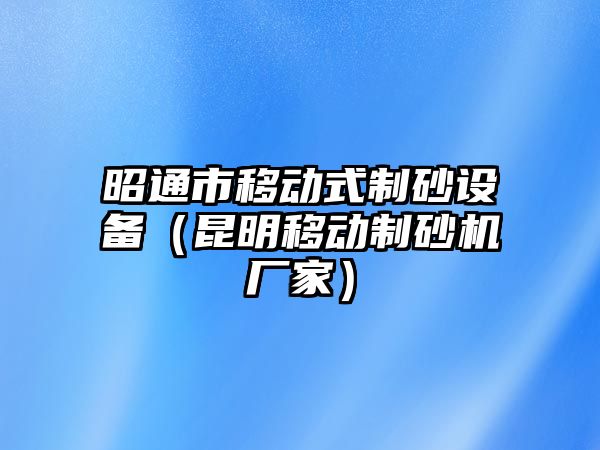 昭通市移动式制砂设备（昆明移动制砂机厂家）